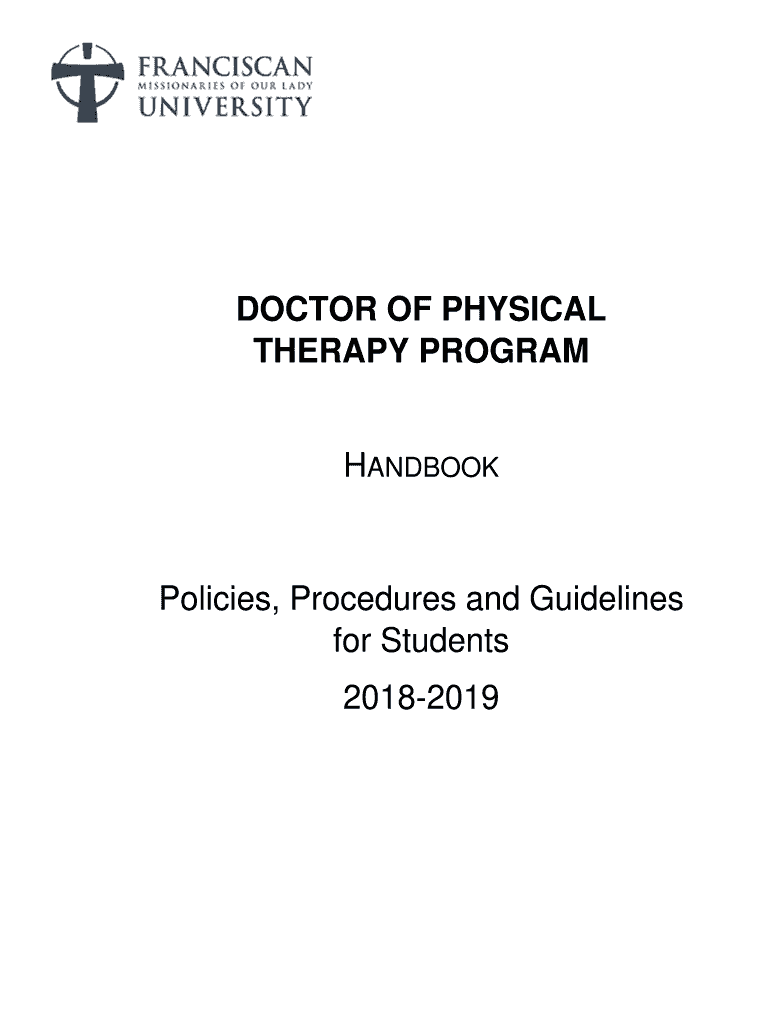 FRANCISCAN
MISSIONARIES OF OUR LADY
UNIVERSITY

DOCTOR OF PHYSICAL THERAPY PROGRAM

HANDBOOK

Policies, Procedures and Guidelines for Students

2018-2019